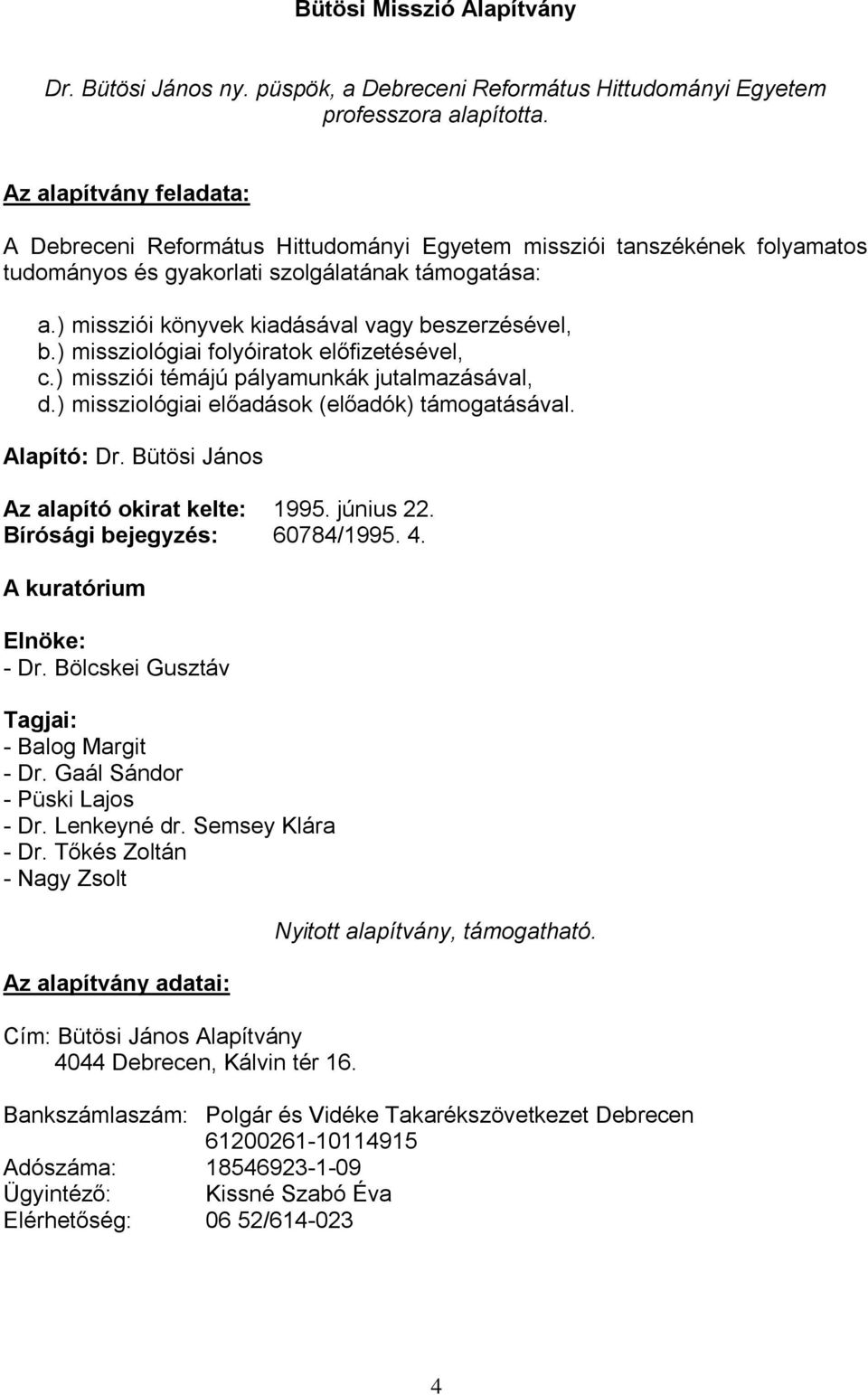 Bütösi Misszió Alapítvány

Dr. Bütösi János ny. püspök, a Debreceni Református Hittudományi Egyetem professzora alapította.

Az alapítvány feladata:

A Debreceni Református Hittudományi Egyetem missziói tanszékének folyamatos tudományos és gyakorlati szolgálatának támogatása:

a.) missziói könyvek kiadásával vagy beszerzésével,
b.) missziológiai folyóiratok előfizetésével,
c.) missziói témájú pályamunkák jutalmazásával,
d.) missziológiai előadások (előadók) támogatásával.

Alapító: Dr. Bütösi János

Az alapító okirat kelte: 1995. június 22.
Bírósági bejegyzés: 60784/1995. 4.

A kuratórium

Elnöke:
- Dr. Bölcskei Gusztáv

Tagjai:
- Balog Margit
- Dr. Gaál Sándor
- Püski Lajos
- Dr. Lenkeyné dr. Semsey Klára
- Dr. Tőkés Zoltán
- Nagy Zsolt

Nyitott alapítvány, támogatható.

Az alapítvány adatai:

Cím: Bütösi János Alapítvány
4044 Debrecen, Kálvin tér 16.

Bankszámlaszám: Polgár és Vidéke Takarékszövetkezet Debrecen
61200261-10114915
Adószáma: 18546923-1-09
Ügyintéző: Kissné Szabó Éva
Elérhetőség: 06 52/614-023

4